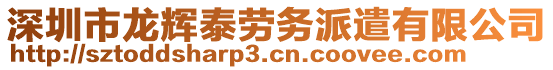 深圳市龙辉泰劳务派遣有限公司
http://sztoddsharp3.cn.coovee.com